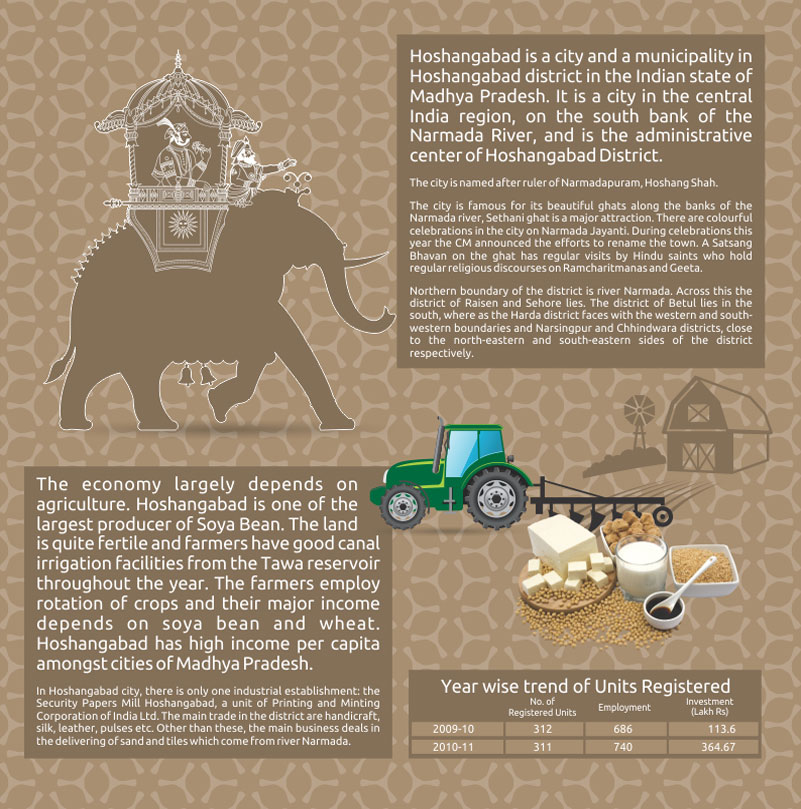 Hoshangabad is a city and a municipality in Hoshangabad district in the Indian state of Madhya Pradesh. It is a city in the central India region, on the south bank of the Narmada River, and is the administrative center of Hoshangabad District.

The city is named after ruler of Narmadapuram, Hoshang Shah.

The city is famous for its beautiful ghats along the banks of the Narmada river, Sethani ghat is a major attraction. There are colourful celebrations in the city on Narmada Jayanti. During celebrations this year the CM announced the efforts to rename the town. A Satsang Bhavan on the ghat has regular visits by Hindu saints who hold regular religious discourses on Ramcharitmanas and Geeta.

Northern boundary of the district is river Narmada. Across this the district of Raisen and Sehore lies. The district of Betul lies in the south, where as the Harda district faces with the western and south-western boundaries and Narsingpur and Chhindwara districts, close to the north-eastern and south-eastern sides of the district respectively.

The economy largely depends on agriculture. Hoshangabad is one of the largest producer of Soya Bean. The land is quite fertile and farmers have good canal irrigation facilities from the Tawa reservoir throughout the year. The farmers employ rotation of crops and their major income depends on soya bean and wheat. Hoshangabad has high income per capita amongst cities of Madhya Pradesh.

In Hoshangabad city, there is only one industrial establishment: the Security Papers Mill Hoshangabad, a unit of Printing and Minting Corporation of India Ltd. The main trade in the district are handicraft, silk, leather, pulses etc. Other than these, the main business deals in the delivering of sand and tiles which come from river Narmada.

Year wise trend of Units Registered

| | No. of Registered Units | Employment | Investment (Lakh Rs) |
|---|---|---|---|
| 2009-10 | 312 | 686 | 113.6 |
| 2010-11 | 311 | 740 | 364.67 |